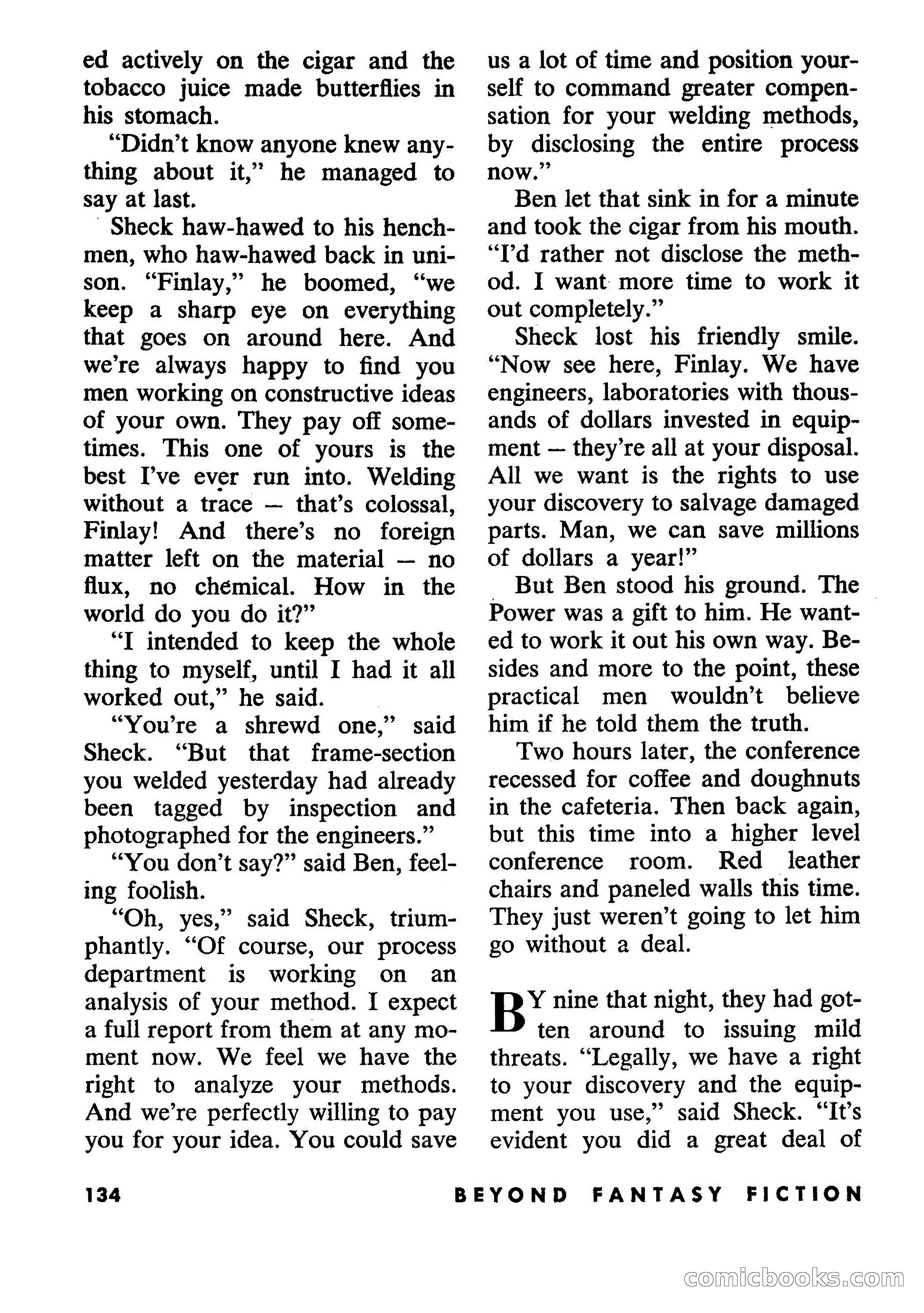 ed actively on the cigar and the tobacco juice made butterflies in his stomach.

"Didn't know anyone knew anything about it," he managed to say at last.

Sheck haw-hawed to his henchmen, who haw-hawed back in unison. "Finlay," he boomed, "we keep a sharp eye on everything that goes on around here. And we're always happy to find you men working on constructive ideas of your own. They pay off sometimes. This one of yours is the best I've ever run into. Welding without a trace — that's colossal, Finlay! And there's no foreign matter left on the material — no flux, no chemical. How in the world do you do it?"

"I intended to keep the whole thing to myself, until I had it all worked out," he said.

"You're a shrewd one," said Sheck. "But that frame-section you welded yesterday had already been tagged by inspection and photographed for the engineers."

"You don't say?" said Ben, feeling foolish.

"Oh, yes," said Sheck, triumphantly. "Of course, our process department is working on an analysis of your method. I expect a full report from them at any moment now. We feel we have the right to analyze your methods. And we're perfectly willing to pay you for your idea. You could save us a lot of time and position yourself to command greater compensation for your welding methods, by disclosing the entire process now."

Ben let that sink in for a minute and took the cigar from his mouth. "I'd rather not disclose the method. I want more time to work it out completely."

Sheck lost his friendly smile. "Now see here, Finlay. We have engineers, laboratories with thousands of dollars invested in equipment — they're all at your disposal. All we want is the rights to use your discovery to salvage damaged parts. Man, we can save millions of dollars a year!"

But Ben stood his ground. The Power was a gift to him. He wanted to work it out his own way. Besides and more to the point, these practical men wouldn't believe him if he told them the truth.

Two hours later, the conference recessed for coffee and doughnuts in the cafeteria. Then back again, but this time into a higher level conference room. Red leather chairs and paneled walls this time. They just weren't going to let him go without a deal.

BY nine that night, they had gotten around to issuing mild threats. "Legally, we have a right to your discovery and the equipment you use," said Sheck. "It's evident you did a great deal of

134 BEYOND FANTASY FICTION

comicbooks.com